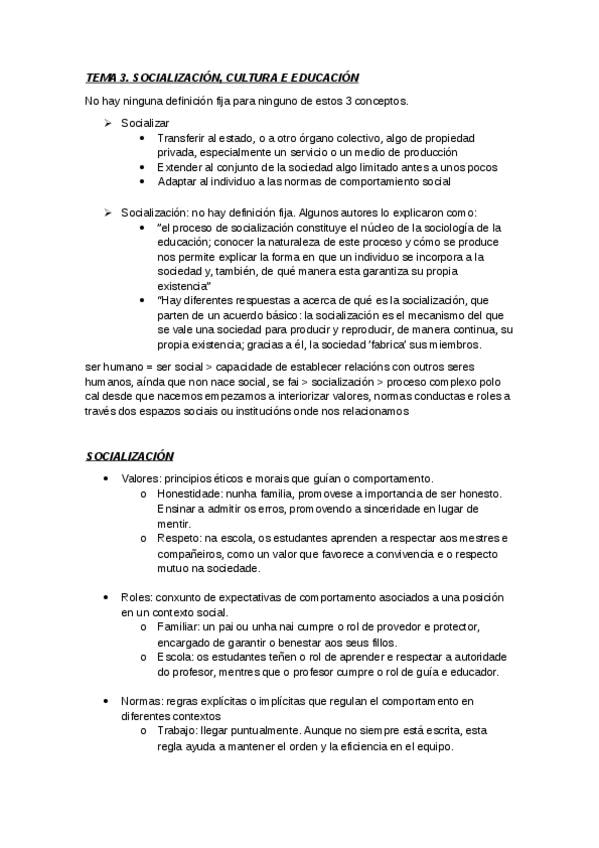 TEMA 3. SOCIALIZACIÓN, CULTURA E EDUCACIÓN

No hay ninguna definición fija para ninguno de estos 3 conceptos.

➢ Socializar
• Transferir al estado, o a otro órgano colectivo, algo de propiedad privada, especialmente un servicio o un medio de producción
• Extender al conjunto de la sociedad algo limitado antes a unos pocos
• Adaptar al individuo a las normas de comportamiento social

➢ Socialización: no hay definición fija. Algunos autores lo explicaron como:
• "el proceso de socialización constituye el núcleo de la sociología de la educación; conocer la naturaleza de este proceso y cómo se produce nos permite explicar la forma en que un individuo se incorpora a la sociedad y, también, de qué manera esta garantiza su propia existencia"
• "Hay diferentes respuestas a acerca de qué es la socialización, que parten de un acuerdo básico: la socialización es el mecanismo del que se vale una sociedad para producir y reproducir, de manera continua, su propia existencia; gracias a él, la sociedad 'fabrica' sus miembros.

ser humano = ser social > capacidade de establecer relacións con outros seres humanos, aínda que non nace social, se fai > socialización > proceso complexo polo cal desde que nacemos empezamos a interiorizar valores, normas conductas e roles a través dos espazos sociais ou institucións onde nos relacionamos

SOCIALIZACIÓN

• Valores: principios éticos e morais que guían o comportamento.
o Honestidade: nunha familia, promovese a importancia de ser honesto. Ensinar a admitir os erros, promovendo a sinceridade en lugar de mentir.
o Respeto: na escola, os estudantes aprenden a respectar aos mestres e compañeiros, como un valor que favorece a convivencia e o respecto mutuo na sociedade.

• Roles: conxunto de expectativas de comportamento asociados a una posición en un contexto social.
o Familiar: un pai ou unha nai cumpre o rol de provedor e protector, encargado de garantir o benestar aos seus fillos.
o Escola: os estudantes teñen o rol de aprender e respectar a autoridade do profesor, mentres que o profesor cumpre o rol de guía e educador.

• Normas: regras explícitas o implícitas que regulan el comportamento en diferentes contextos
o Trabajo: llegar puntualmente. Aunque no siempre está escrita, esta regla ayuda a mantener el orden y la eficiencia en el equipo.